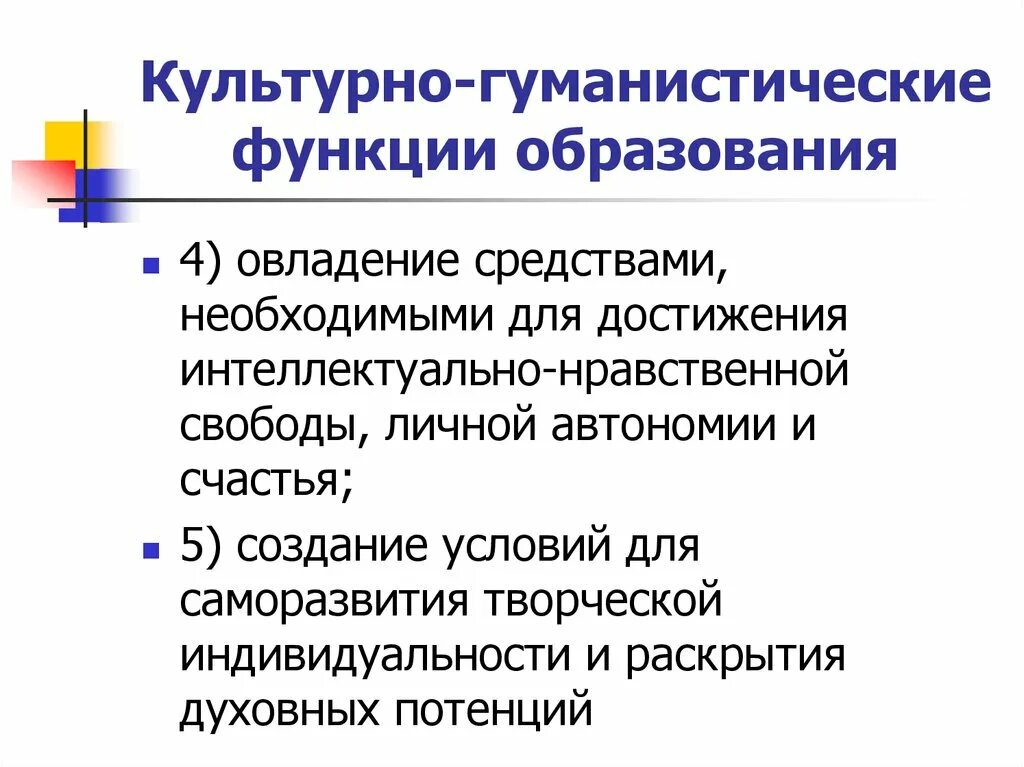 Культурно-гуманистические функции образования

4) овладение средствами, необходимыми для достижения интеллектуально-нравственной свободы, личной автономии и счастья;

5) создание условий для саморазвития творческой индивидуальности и раскрытия духовных потенций